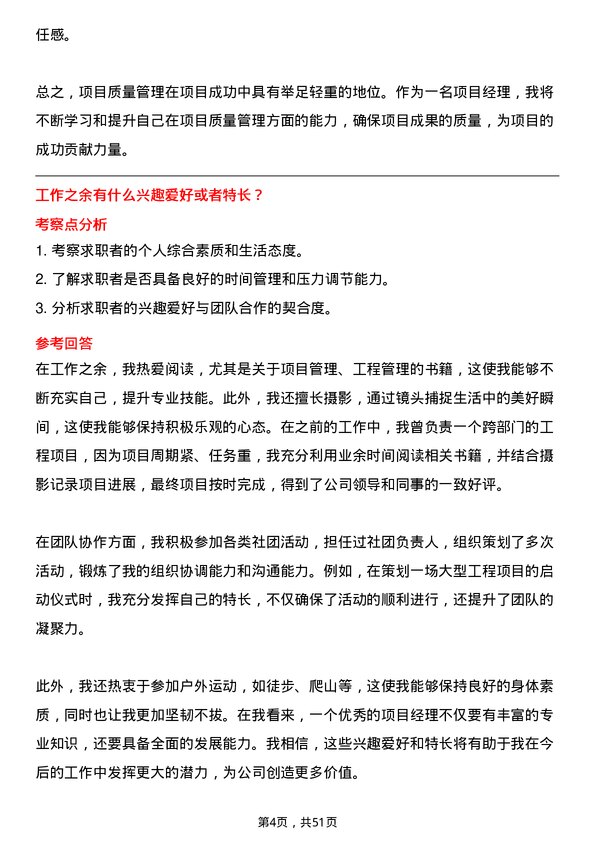 任感。

总之，项目质量管理在项目成功中具有举足轻重的地位。作为一名项目经理，我将不断学习和提升自己在项目质量管理方面的能力，确保项目成果的质量，为项目的成功贡献力量。

工作之余有什么兴趣爱好或者特长？

考察点分析

1. 考察求职者的个人综合素质和生活态度。
2. 了解求职者是否具备良好的时间管理和压力调节能力。
3. 分析求职者的兴趣爱好与团队合作的契合度。

参考回答

在工作之余，我热爱阅读，尤其是关于项目管理、工程管理的书籍，这使我能够不断充实自己，提升专业技能。此外，我还擅长摄影，通过镜头捕捉生活中的美好瞬间，这使我能够保持积极乐观的心态。在之前的工作中，我曾负责一个跨部门的工程项目，因为项目周期紧、任务重，我充分利用业余时间阅读相关书籍，并结合摄影记录项目进展，最终项目按时完成，得到了公司领导和同事的一致好评。

在团队协作方面，我积极参加各类社团活动，担任过社团负责人，组织策划了多次活动，锻炼了我的组织协调能力和沟通能力。例如，在策划一场大型工程项目的启动仪式时，我充分发挥自己的特长，不仅确保了活动的顺利进行，还提升了团队的凝聚力。

此外，我还热衷于参加户外运动，如徒步、爬山等，这使我能够保持良好的身体素质，同时也让我更加坚韧不拔。在我看来，一个优秀的项目经理不仅要有丰富的专业知识，还要具备全面的发展能力。我相信，这些兴趣爱好和特长将有助于我在今后的工作中发挥更大的潜力，为公司创造更多价值。

第4页，共51页